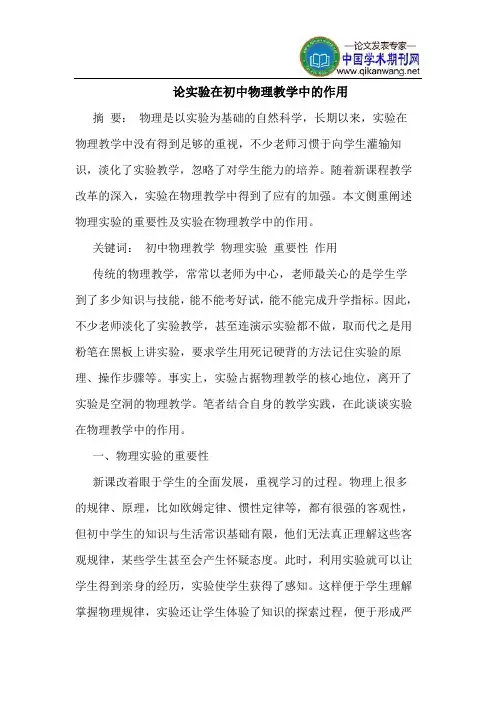 —论文发表专家—
中国学术期刊网
www.qikanwang.net

论实验在初中物理教学中的作用

摘 要： 物理是以实验为基础的自然科学，长期以来，实验在物理教学中没有得到足够的重视，不少老师习惯于向学生灌输知识，淡化了实验教学，忽略了对学生能力的培养。随着新课程教学改革的深入，实验在物理教学中得到了应有的加强。本文侧重阐述物理实验的重要性及实验在物理教学中的作用。

关键词： 初中物理教学 物理实验 重要性 作用

传统的物理教学，常常以老师为中心，老师最关心的是学生学到了多少知识与技能，能不能考好试，能不能完成升学指标。因此，不少老师淡化了实验教学，甚至连演示实验都不做，取而代之是用粉笔在黑板上讲实验，要求学生用死记硬背的方法记住实验的原理、操作步骤等。事实上，实验占据物理教学的核心地位，离开了实验是空洞的物理教学。笔者结合自身的教学实践，在此谈谈实验在物理教学中的作用。

一、物理实验的重要性

新课改着眼于学生的全面发展，重视学习的过程。物理上很多的规律、原理，比如欧姆定律、惯性定律等，都有很强的客观性，但初中学生的知识与生活常识基础有限，他们无法真正理解这些客观规律，某些学生甚至会产生怀疑态度。此时，利用实验就可以让学生得到亲身的经历，实验使学生获得了感知。这样便于学生理解掌握物理规律，实验还让学生体验了知识的探索过程，便于形成严